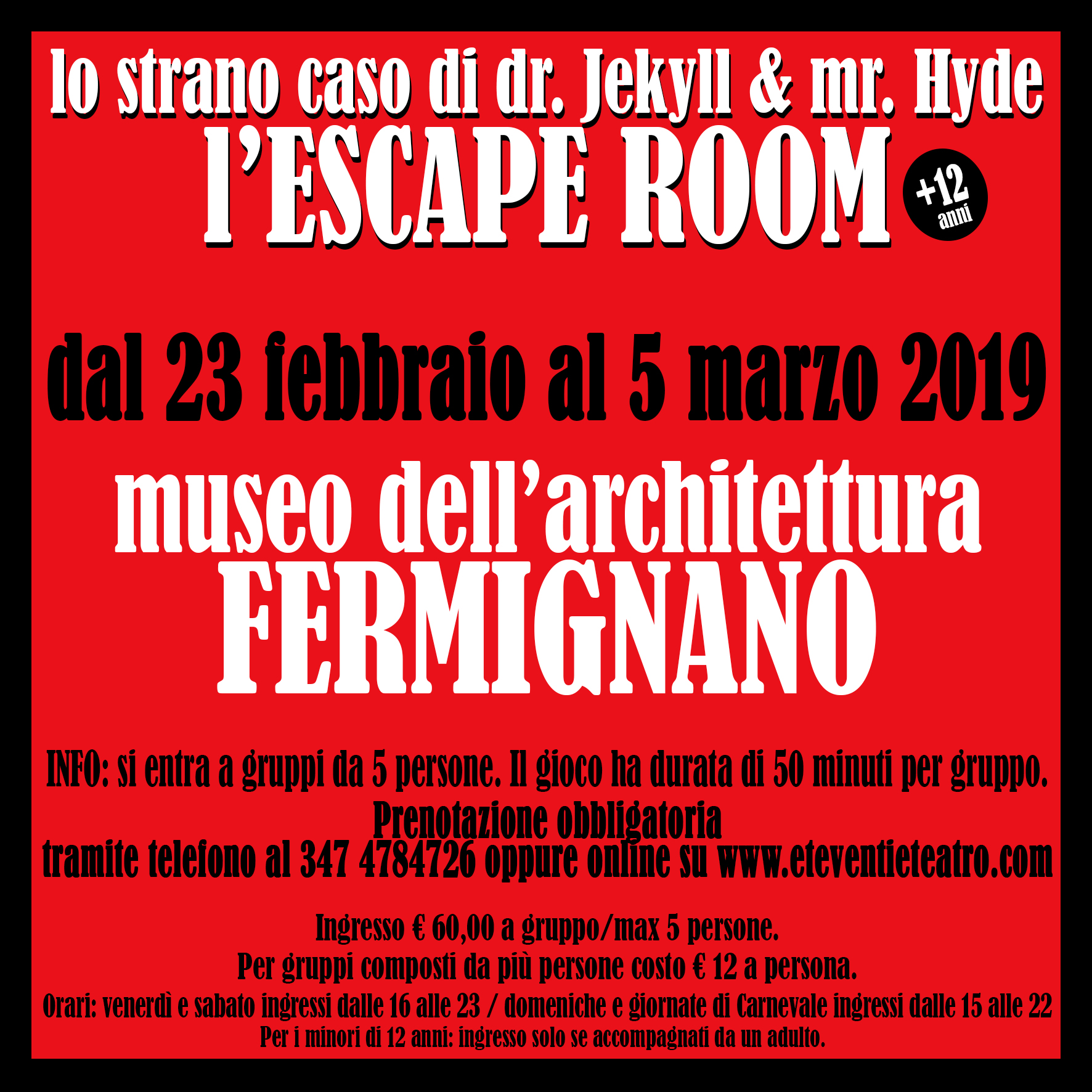 lo strano caso di dr. Jekyll & mr. Hyde
l'ESCAPE ROOM

+12
anni

dal 23 febbraio al 5 marzo 2019

museo dell'architettura
FERMIGNANO

INFO: si entra a gruppi da 5 persone. Il gioco ha durata di 50 minuti per gruppo.
Prenotazione obbligatoria
tramite telefono al 347 4784726 oppure online su www.eteventieteatro.com

Ingresso € 60,00 a gruppo/max 5 persone.
Per gruppi composti da più persone costo € 12 a persona.
Orari: venerdì e sabato ingressi dalle 16 alle 23 / domeniche e giornate di Carnevale ingressi dalle 15 alle 22
Per i minori di 12 anni: ingresso solo se accompagnati da un adulto.